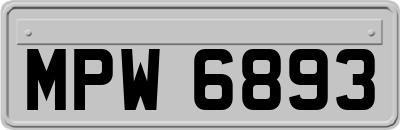 MPW 6893